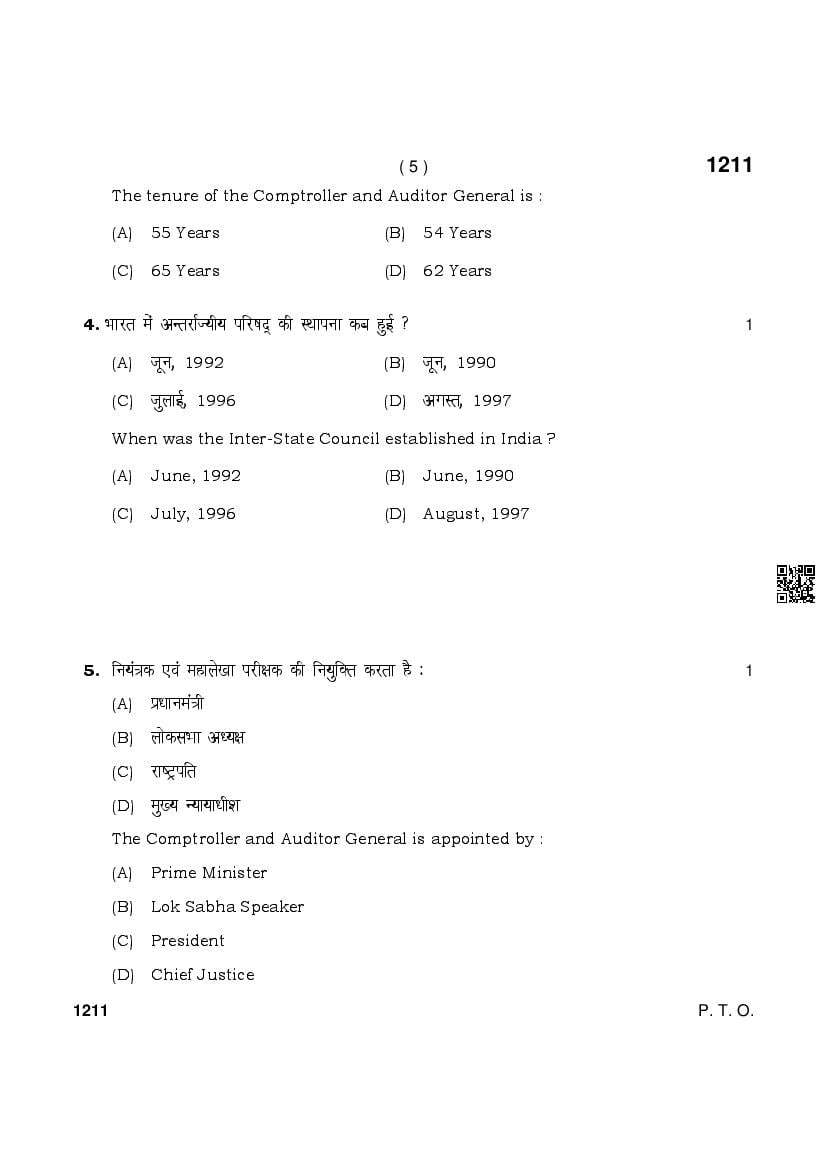 ( 5 )

1211

The tenure of the Comptroller and Auditor General is :

(A) 55 Years (B) 54 Years

(C) 65 Years (D) 62 Years

4. भारत में अन्तर्राज्यीय परिषद् की स्थापना कब हुई ? 1

(A) जून, 1992 (B) जून, 1990

(C) जुलाई, 1996 (D) अगस्त, 1997

When was the Inter-State Council established in India ?

(A) June, 1992 (B) June, 1990

(C) July, 1996 (D) August, 1997

5. नियंत्रक एवं महालेखा परीक्षक की नियुक्ति करता है : 1

(A) प्रधानमंत्री

(B) लोकसभा अध्यक्ष

(C) राष्ट्रपति

(D) मुख्य न्यायाधीश

The Comptroller and Auditor General is appointed by :

(A) Prime Minister

(B) Lok Sabha Speaker

(C) President

(D) Chief Justice

1211

P. T. O.